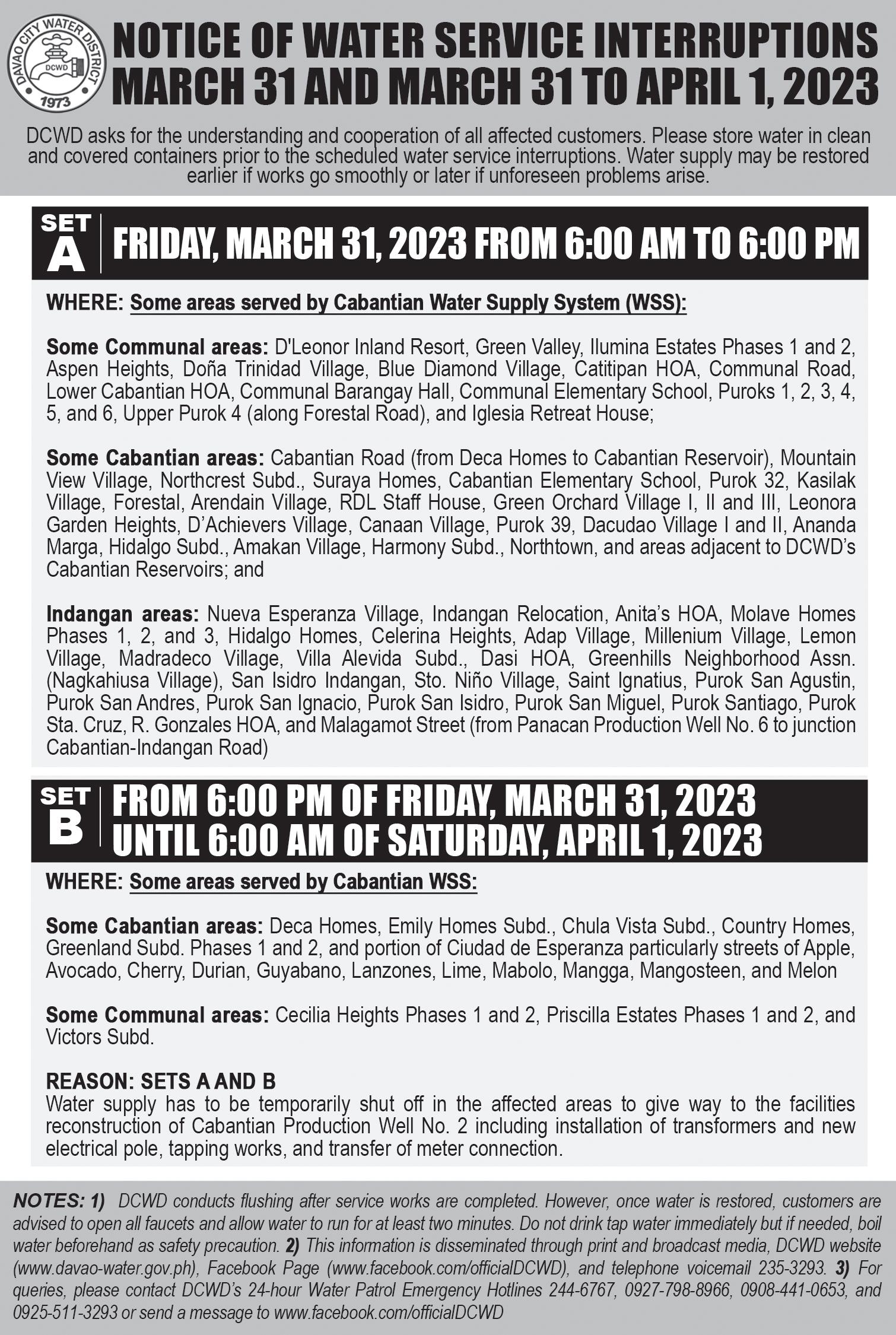 DAVAO CITY WATER DISTRICT
DCWD
1973

NOTICE OF WATER SERVICE INTERRUPTIONS
MARCH 31 AND MARCH 31 TO APRIL 1, 2023

DCWD asks for the understanding and cooperation of all affected customers. Please store water in clean and covered containers prior to the scheduled water service interruptions. Water supply may be restored earlier if works go smoothly or later if unforeseen problems arise.

SET A FRIDAY, MARCH 31, 2023 FROM 6:00 AM TO 6:00 PM

WHERE: Some areas served by Cabantian Water Supply System (WSS):

Some Communal areas: D'Leonor Inland Resort, Green Valley, Ilumina Estates Phases 1 and 2, Aspen Heights, Doña Trinidad Village, Blue Diamond Village, Catitipan HOA, Communal Road, Lower Cabantian HOA, Communal Barangay Hall, Communal Elementary School, Puroks 1, 2, 3, 4, 5, and 6, Upper Purok 4 (along Forestal Road), and Iglesia Retreat House;

Some Cabantian areas: Cabantian Road (from Deca Homes to Cabantian Reservoir), Mountain View Village, Northcrest Subd., Suraya Homes, Cabantian Elementary School, Purok 32, Kasilak Village, Forestal, Arendain Village, RDL Staff House, Green Orchard Village I, II and III, Leonora Garden Heights, D'Achievers Village, Canaan Village, Purok 39, Dacudao Village I and II, Ananda Marga, Hidalgo Subd., Amakan Village, Harmony Subd., Northtown, and areas adjacent to DCWD's Cabantian Reservoirs; and

Indangan areas: Nueva Esperanza Village, Indangan Relocation, Anita's HOA, Molave Homes Phases 1, 2, and 3, Hidalgo Homes, Celerina Heights, Adap Village, Millenium Village, Lemon Village, Madradeco Village, Villa Alevida Subd., Dasi HOA, Greenhills Neighborhood Assn. (Nagkahiusa Village), San Isidro Indangan, Sto. Niño Village, Saint Ignatius, Purok San Agustin, Purok San Andres, Purok San Ignacio, Purok San Isidro, Purok San Miguel, Purok Santiago, Purok Sta. Cruz, R. Gonzales HOA, and Malagamot Street (from Panacan Production Well No. 6 to junction Cabantian-Indangan Road)

SET B FROM 6:00 PM OF FRIDAY, MARCH 31, 2023 UNTIL 6:00 AM OF SATURDAY, APRIL 1, 2023

WHERE: Some areas served by Cabantian WSS:

Some Cabantian areas: Deca Homes, Emily Homes Subd., Chula Vista Subd., Country Homes, Greenland Subd. Phases 1 and 2, and portion of Ciudad de Esperanza particularly streets of Apple, Avocado, Cherry, Durian, Guyabano, Lanzones, Lime, Mabolo, Mangga, Mangosteen, and Melon

Some Communal areas: Cecilia Heights Phases 1 and 2, Priscilla Estates Phases 1 and 2, and Victors Subd.

REASON: SETS A AND B
Water supply has to be temporarily shut off in the affected areas to give way to the facilities reconstruction of Cabantian Production Well No. 2 including installation of transformers and new electrical pole, tapping works, and transfer of meter connection.

NOTES: 1) DCWD conducts flushing after service works are completed. However, once water is restored, customers are advised to open all faucets and allow water to run for at least two minutes. Do not drink tap water immediately but if needed, boil water beforehand as safety precaution. 2) This information is disseminated through print and broadcast media, DCWD website (www.davao-water.gov.ph), Facebook Page (www.facebook.com/officialDCWD), and telephone voicemail 235-3293. 3) For queries, please contact DCWD's 24-hour Water Patrol Emergency Hotlines 244-6767, 0927-798-8966, 0908-441-0653, and 0925-511-3293 or send a message to www.facebook.com/officialDCWD